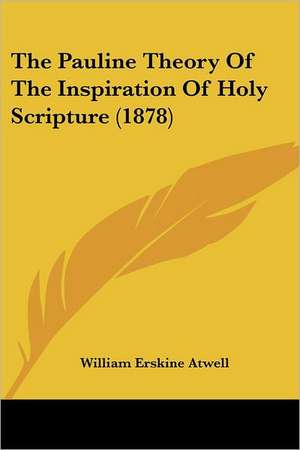 The Pauline Theory Of The Inspiration Of Holy Scripture (1878)

William Erskine Atwell